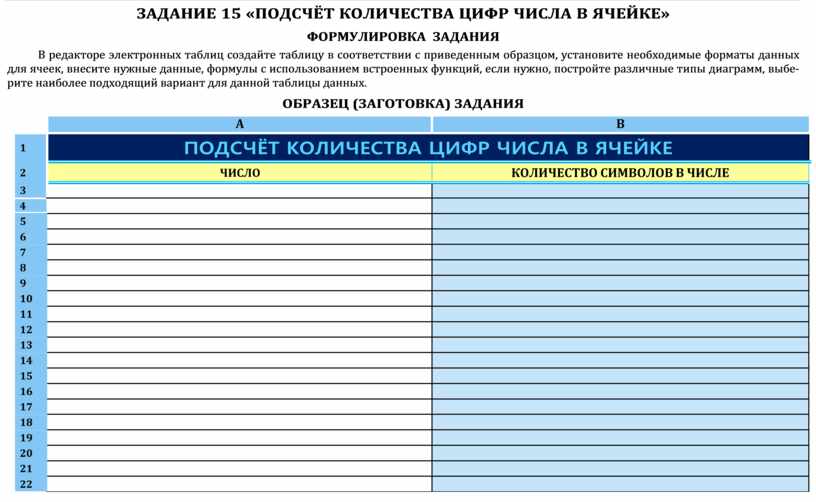 ЗАДАНИЕ 15 «ПОДСЧЁТ КОЛИЧЕСТВА ЦИФР ЧИСЛА В ЯЧЕЙКЕ»

ФОРМУЛИРОВКА ЗАДАНИЯ

В редакторе электронных таблиц создайте таблицу в соответствии с приведенным образцом, установите необходимые форматы данных для ячеек, внесите нужные данные, формулы с использованием встроенных функций, если нужно, постройте различные типы диаграмм, выберите наиболее подходящий вариант для данной таблицы данных.

ОБРАЗЕЦ (ЗАГОТОВКА) ЗАДАНИЯ

| | A | B |
|---|---|---|
| 1 | ПОДСЧЁТ КОЛИЧЕСТВА ЦИФР ЧИСЛА В ЯЧЕЙКЕ | |
| 2 | ЧИСЛО | КОЛИЧЕСТВО СИМВОЛОВ В ЧИСЛЕ |
| 3 | | |
| 4 | | |
| 5 | | |
| 6 | | |
| 7 | | |
| 8 | | |
| 9 | | |
| 10 | | |
| 11 | | |
| 12 | | |
| 13 | | |
| 14 | | |
| 15 | | |
| 16 | | |
| 17 | | |
| 18 | | |
| 19 | | |
| 20 | | |
| 21 | | |
| 22 | | |